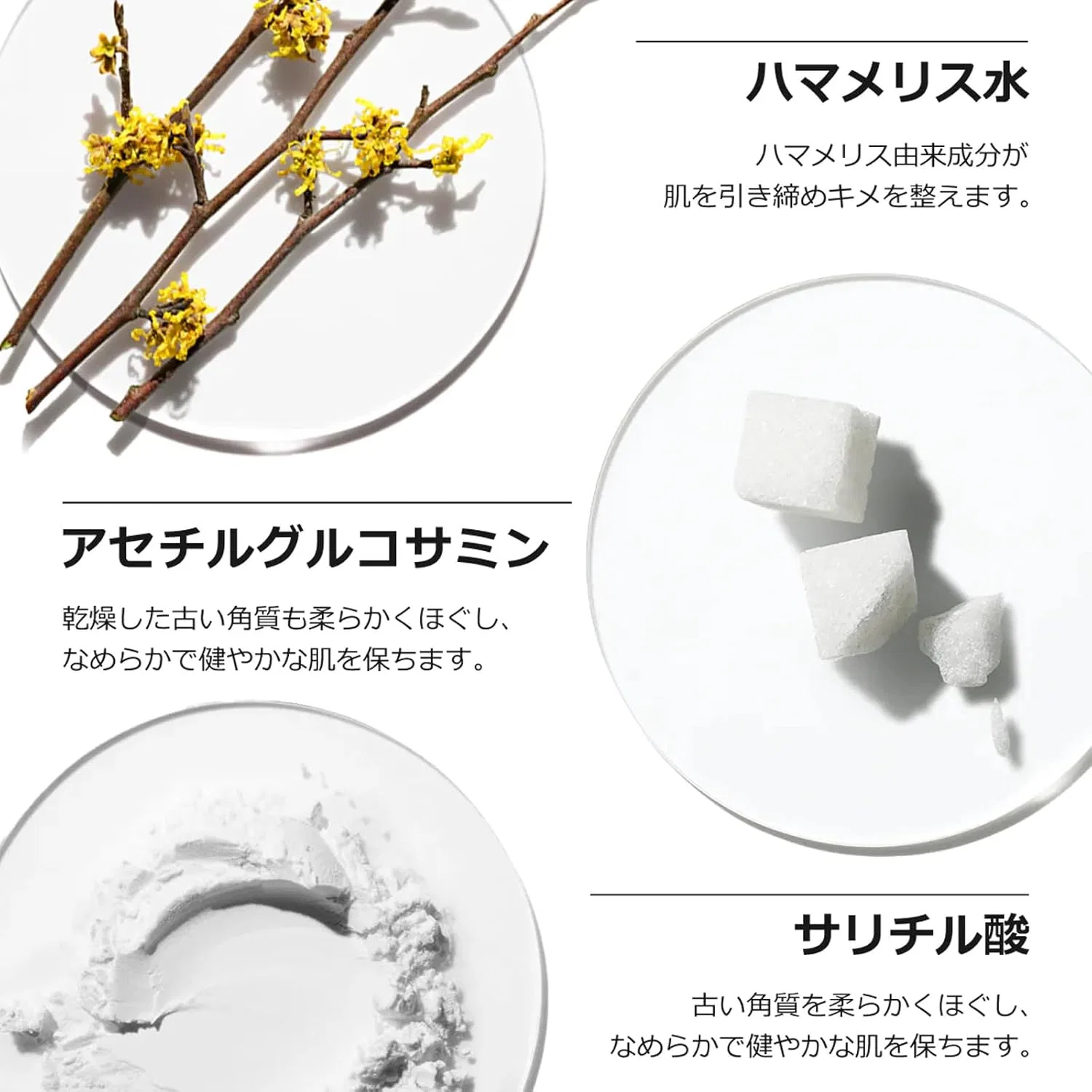 ハマメリス水

ハマメリス由来成分が
肌を引き締めキメを整えます。

アセチルグルコサミン

乾燥した古い角質も柔らかくほぐし、
なめらかで健やかな肌を保ちます。

サリチル酸

古い角質を柔らかくほぐし、
なめらかで健やかな肌を保ちます。